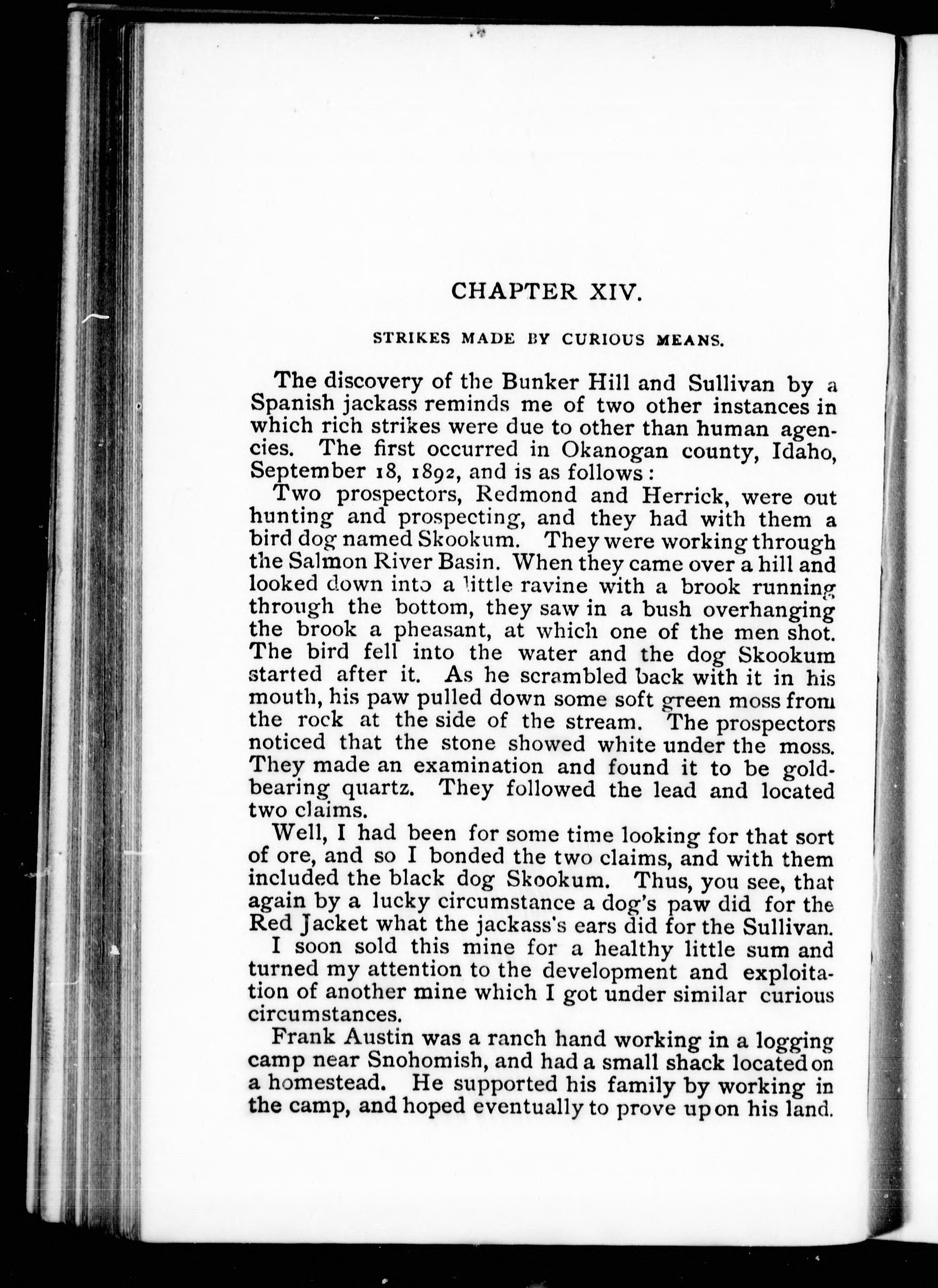 CHAPTER XIV.

STRIKES MADE BY CURIOUS MEANS.

The discovery of the Bunker Hill and Sullivan by a Spanish jackass reminds me of two other instances in which rich strikes were due to other than human agencies. The first occurred in Okanogan county, Idaho, September 18, 1892, and is as follows:

Two prospectors, Redmond and Herrick, were out hunting and prospecting, and they had with them a bird dog named Skookum. They were working through the Salmon River Basin. When they came over a hill and looked down into a little ravine with a brook running through the bottom, they saw in a bush overhanging the brook a pheasant, at which one of the men shot. The bird fell into the water and the dog Skookum started after it. As he scrambled back with it in his mouth, his paw pulled down some soft green moss from the rock at the side of the stream. The prospectors noticed that the stone showed white under the moss. They made an examination and found it to be gold-bearing quartz. They followed the lead and located two claims.

Well, I had been for some time looking for that sort of ore, and so I bonded the two claims, and with them included the black dog Skookum. Thus, you see, that again by a lucky circumstance a dog's paw did for the Red Jacket what the jackass's ears did for the Sullivan.

I soon sold this mine for a healthy little sum and turned my attention to the development and exploitation of another mine which I got under similar curious circumstances.

Frank Austin was a ranch hand working in a logging camp near Snohomish, and had a small shack located on a homestead. He supported his family by working in the camp, and hoped eventually to prove up on his land.